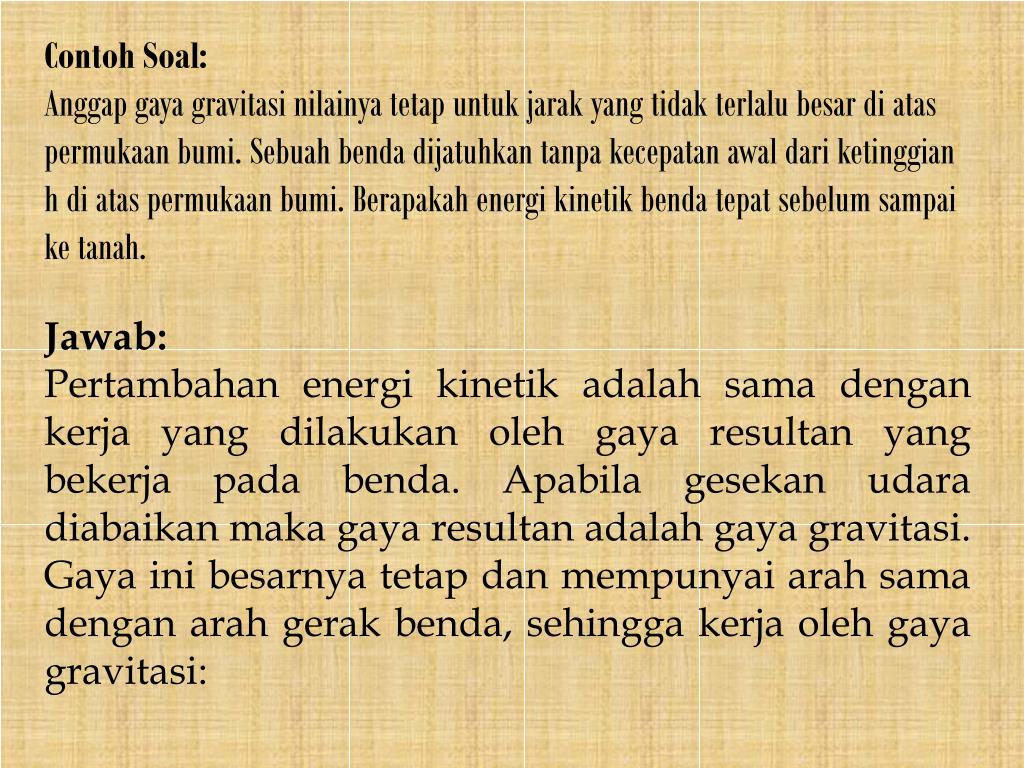 Contoh Soal:
Anggap gaya gravitasi nilainya tetap untuk jarak yang tidak terlalu besar di atas permukaan bumi. Sebuah benda dijatuhkan tanpa kecepatan awal dari ketinggian h di atas permukaan bumi. Berapakah energi kinetik benda tepat sebelum sampai ke tanah.

Jawab:
Pertambahan energi kinetik adalah sama dengan kerja yang dilakukan oleh gaya resultan yang bekerja pada benda. Apabila gesekan udara diabaikan maka gaya resultan adalah gaya gravitasi. Gaya ini besarnya tetap dan mempunyai arah sama dengan arah gerak benda, sehingga kerja oleh gaya gravitasi: